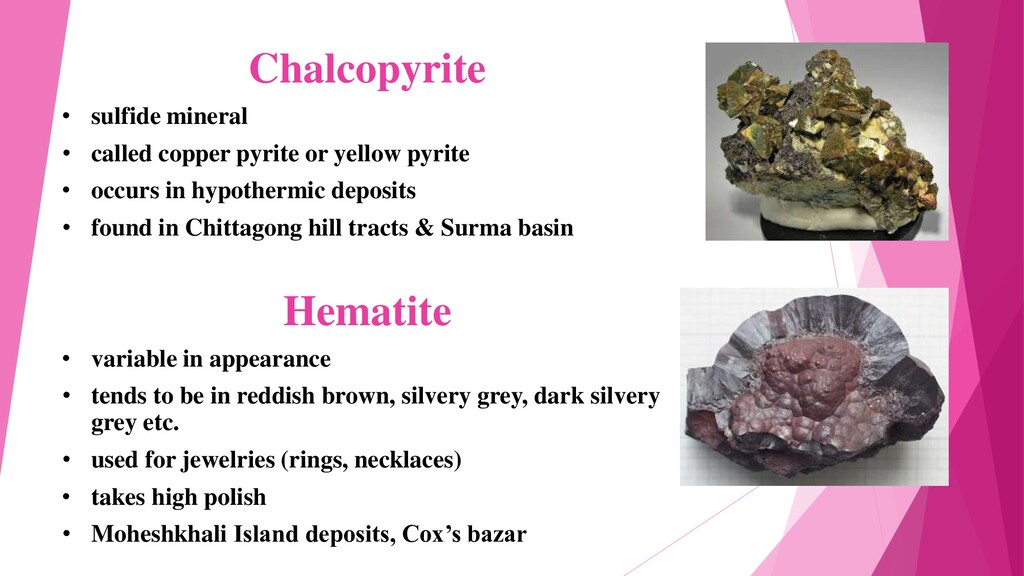 Chalcopyrite

• sulfide mineral
• called copper pyrite or yellow pyrite
• occurs in hypothermic deposits
• found in Chittagong hill tracts & Surma basin

Hematite

• variable in appearance
• tends to be in reddish brown, silvery grey, dark silvery grey etc.
• used for jewelries (rings, necklaces)
• takes high polish
• Moheshkhali Island deposits, Cox's bazar